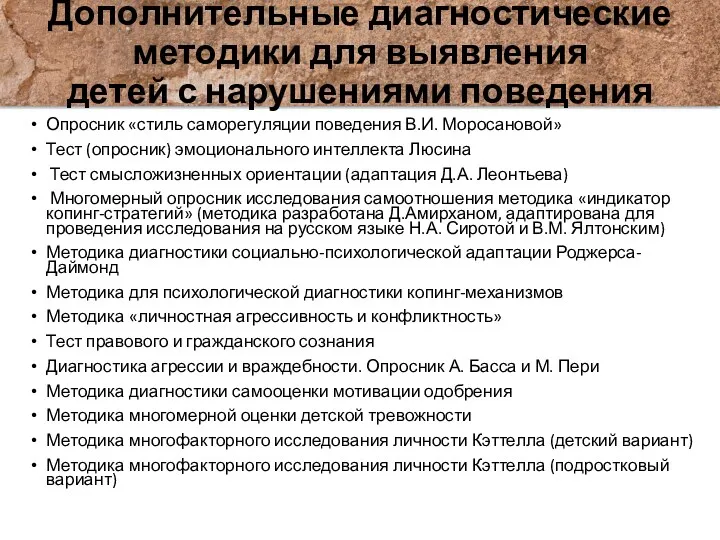 Дополнительные диагностические методики для выявления детей с нарушениями поведения

• Опросник «стиль саморегуляции поведения В.И. Моросановой»
• Тест (опросник) эмоционального интеллекта Люсина
• Тест смысложизненных ориентации (адаптация Д.А. Леонтьева)
• Многомерный опросник исследования самоотношения методика «индикатор копинг-стратегий» (методика разработана Д.Амирханом, адаптирована для проведения исследования на русском языке Н.А. Сиротой и В.М. Ялтонским)
• Методика диагностики социально-психологической адаптации Роджерса-Даймонд
• Методика для психологической диагностики копинг-механизмов
• Методика «личностная агрессивность и конфликтность»
• Тест правового и гражданского сознания
• Диагностика агрессии и враждебности. Опросник А. Басса и М. Пери
• Методика диагностики самооценки мотивации одобрения
• Методика многомерной оценки детской тревожности
• Методика многофакторного исследования личности Кэттелла (детский вариант)
• Методика многофакторного исследования личности Кэттелла (подростковый вариант)